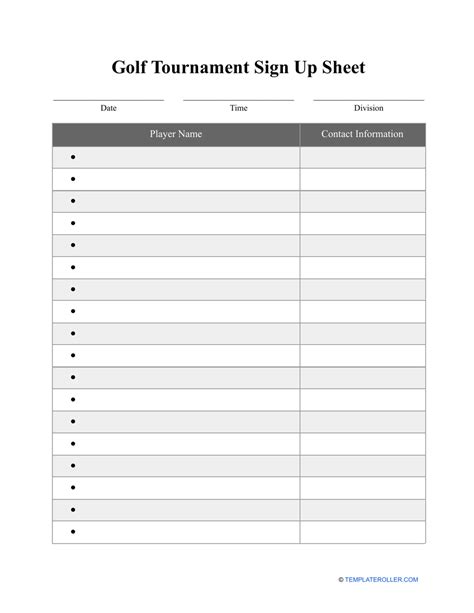 Golf Tournament Sign Up Sheet

Date Time Division

| Player Name | Contact Information |
|---|---|
| • | |
| • | |
| • | |
| • | |
| • | |
| • | |
| • | |
| • | |
| • | |
| • | |
| • | |
| • | |
| • | |
| • | |
| • | |
| • | |
| • | |
| • | |

© TEMPLATEROLLER.COM